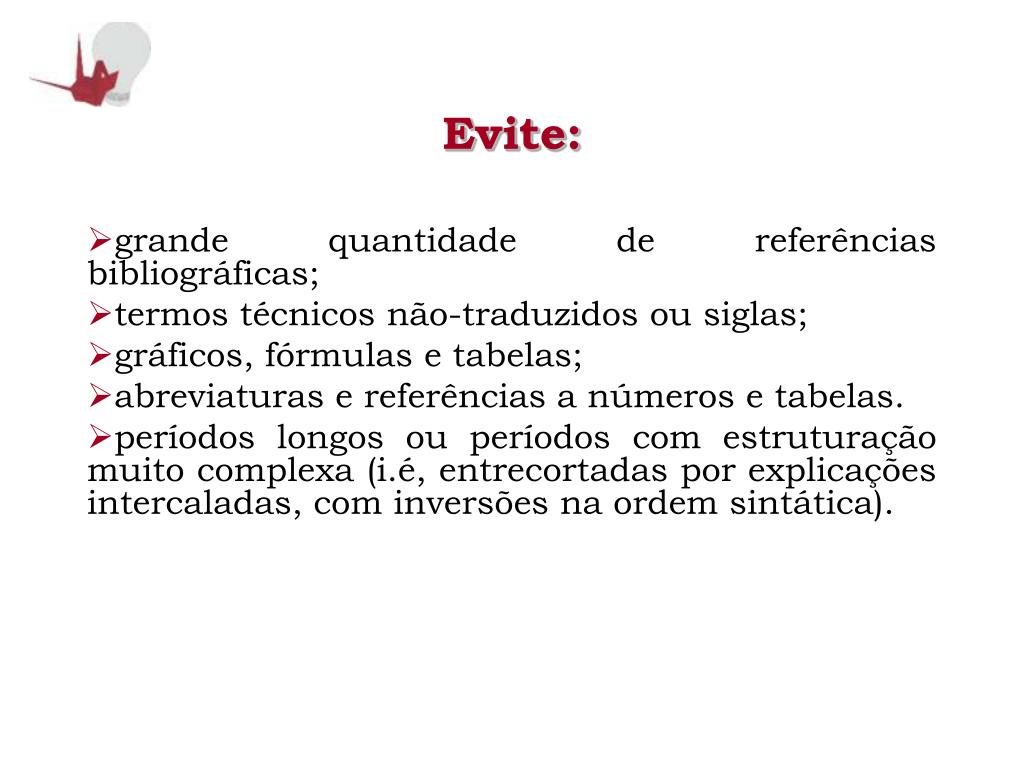 Evite:

➢grande quantidade de referências bibliográficas;

➢termos técnicos não-traduzidos ou siglas;

➢gráficos, fórmulas e tabelas;

➢abreviaturas e referências a números e tabelas.

➢períodos longos ou períodos com estruturação muito complexa (i.é, entrecortadas por explicações intercaladas, com inversões na ordem sintática).